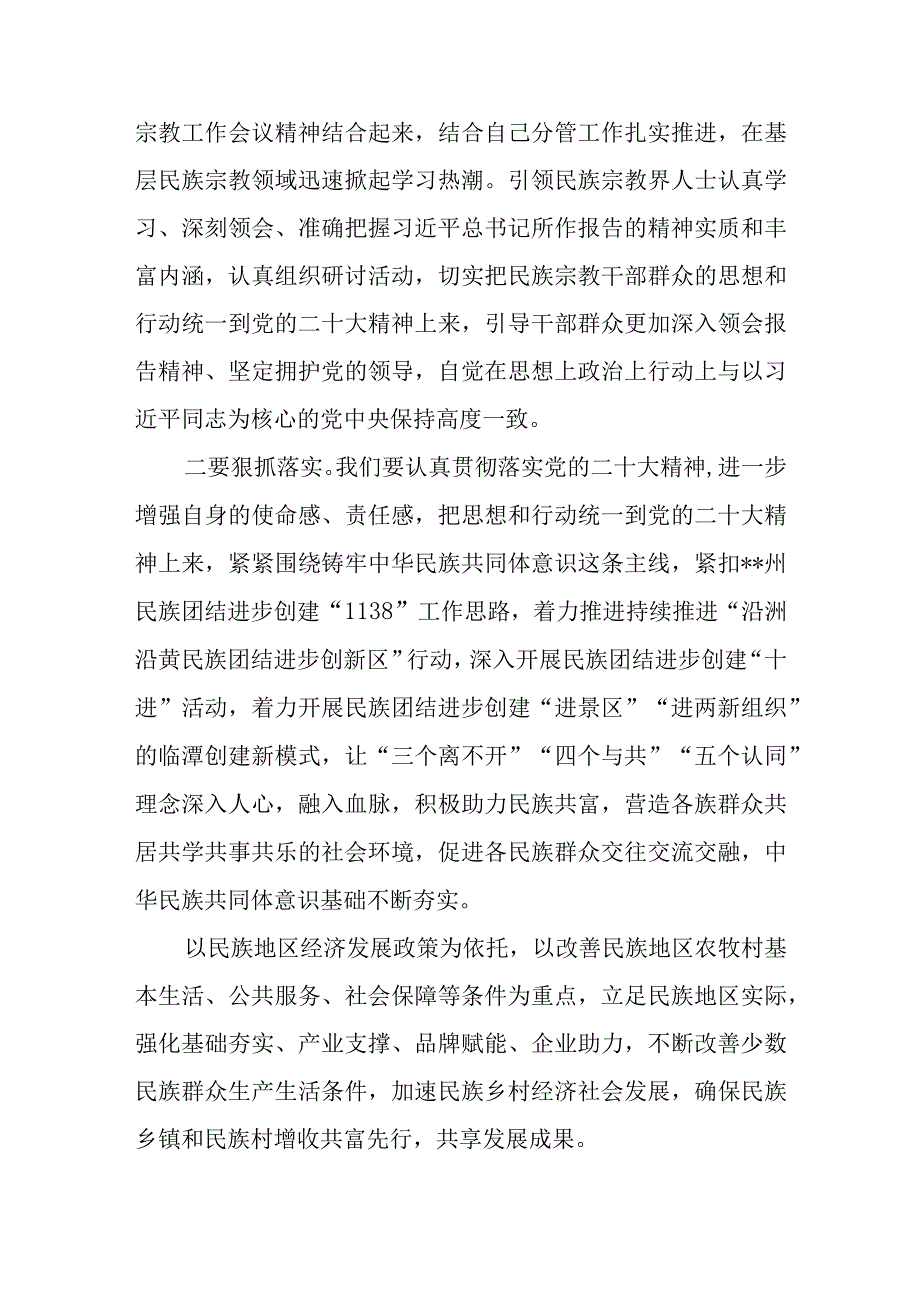 宗教工作会议精神结合起来，结合自己分管工作扎实推进，在基层民族宗教领域迅速掀起学习热潮。引领民族宗教界人士认真学习、深刻领会、准确把握习近平总书记所作报告的精神实质和丰富内涵，认真组织研讨活动，切实把民族宗教干部群众的思想和行动统一到党的二十大精神上来，引导干部群众更加深入领会报告精神、坚定拥护党的领导，自觉在思想上政治上行动上与以习近平同志为核心的党中央保持高度一致。

二要狠抓落实。我们要认真贯彻落实党的二十大精神，进一步增强自身的使命感、责任感，把思想和行动统一到党的二十大精神上来，紧紧围绕铸牢中华民族共同体意识这条主线，紧扣**州民族团结进步创建“1138”工作思路，着力推进持续推进“沿洲沿黄民族团结进步创新区”行动，深入开展民族团结进步创建“十进”活动，着力开展民族团结进步创建“进景区”“进两新组织”的临潭创建新模式，让“三个离不开”“四个与共”“五个认同”理念深入人心，融入血脉，积极助力民族共富，营造各族群众共居共学共事共乐的社会环境，促进各民族群众交往交流交融，中华民族共同体意识基础不断夯实。

以民族地区经济发展政策为依托，以改善民族地区农牧村基本生活、公共服务、社会保障等条件为重点，立足民族地区实际，强化基础夯实、产业支撑、品牌赋能、企业助力，不断改善少数民族群众生产生活条件，加速民族乡村经济社会发展，确保民族乡镇和民族村增收共富先行，共享发展成果。